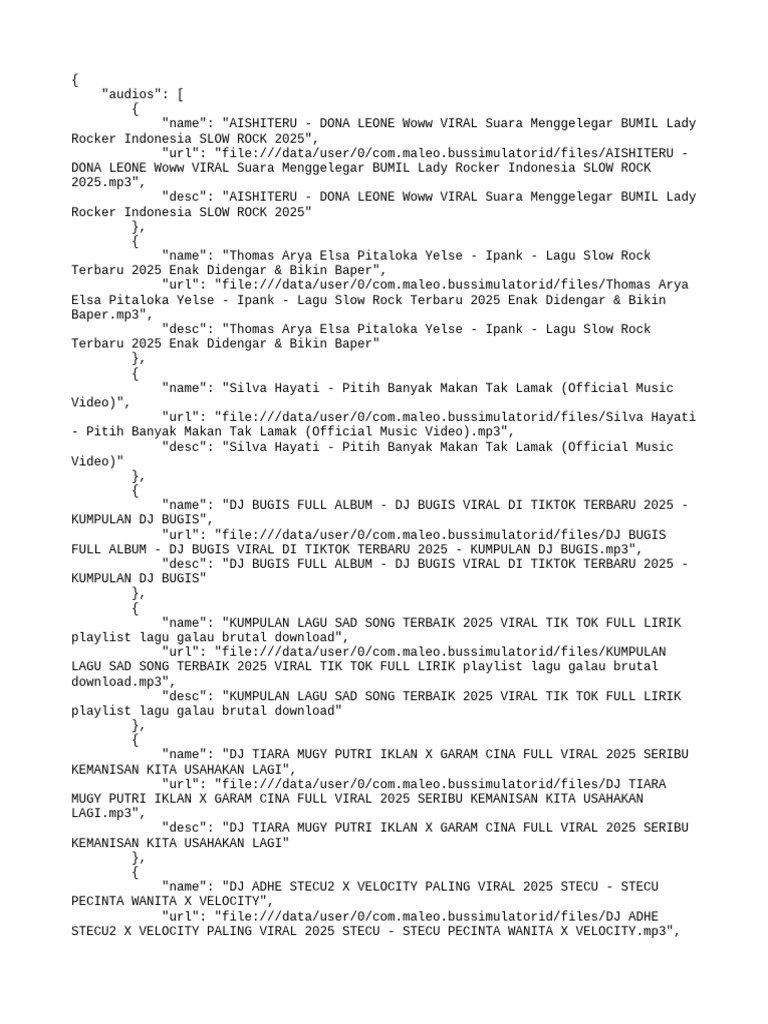 {
    "audios": [
        {
            "name": "AISHITERU - DONA LEONE Woww VIRAL Suara Menggelegar BUMIL Lady Rocker Indonesia SLOW ROCK 2025",
            "url": "file:///data/user/0/com.maleo.bussimulatorid/files/AISHITERU - DONA LEONE Woww VIRAL Suara Menggelegar BUMIL Lady Rocker Indonesia SLOW ROCK 2025.mp3",
            "desc": "AISHITERU - DONA LEONE Woww VIRAL Suara Menggelegar BUMIL Lady Rocker Indonesia SLOW ROCK 2025"
        },
        {
            "name": "Thomas Arya Elsa Pitaloka Yelse - Ipank - Lagu Slow Rock Terbaru 2025 Enak Didengar & Bikin Baper",
            "url": "file:///data/user/0/com.maleo.bussimulatorid/files/Thomas Arya Elsa Pitaloka Yelse - Ipank - Lagu Slow Rock Terbaru 2025 Enak Didengar & Bikin Baper.mp3",
            "desc": "Thomas Arya Elsa Pitaloka Yelse - Ipank - Lagu Slow Rock Terbaru 2025 Enak Didengar & Bikin Baper"
        },
        {
            "name": "Silva Hayati - Pitih Banyak Makan Tak Lamak (Official Music Video)",
            "url": "file:///data/user/0/com.maleo.bussimulatorid/files/Silva Hayati - Pitih Banyak Makan Tak Lamak (Official Music Video).mp3",
            "desc": "Silva Hayati - Pitih Banyak Makan Tak Lamak (Official Music Video)"
        },
        {
            "name": "DJ BUGIS FULL ALBUM - DJ BUGIS VIRAL DI TIKTOK TERBARU 2025 - KUMPULAN DJ BUGIS",
            "url": "file:///data/user/0/com.maleo.bussimulatorid/files/DJ BUGIS FULL ALBUM - DJ BUGIS VIRAL DI TIKTOK TERBARU 2025 - KUMPULAN DJ BUGIS.mp3",
            "desc": "DJ BUGIS FULL ALBUM - DJ BUGIS VIRAL DI TIKTOK TERBARU 2025 - KUMPULAN DJ BUGIS"
        },
        {
            "name": "KUMPULAN LAGU SAD SONG TERBAIK 2025 VIRAL TIK TOK FULL LIRIK playlist lagu galau brutal download",
            "url": "file:///data/user/0/com.maleo.bussimulatorid/files/KUMPULAN LAGU SAD SONG TERBAIK 2025 VIRAL TIK TOK FULL LIRIK playlist lagu galau brutal download.mp3",
            "desc": "KUMPULAN LAGU SAD SONG TERBAIK 2025 VIRAL TIK TOK FULL LIRIK playlist lagu galau brutal download"
        },
        {
            "name": "DJ TIARA MUGY PUTRI IKLAN X GARAM CINA FULL VIRAL 2025 SERIBU KEMANISAN KITA USAHAKAN LAGI",
            "url": "file:///data/user/0/com.maleo.bussimulatorid/files/DJ TIARA MUGY PUTRI IKLAN X GARAM CINA FULL VIRAL 2025 SERIBU KEMANISAN KITA USAHAKAN LAGI.mp3",
            "desc": "DJ TIARA MUGY PUTRI IKLAN X GARAM CINA FULL VIRAL 2025 SERIBU KEMANISAN KITA USAHAKAN LAGI"
        },
        {
            "name": "DJ ADHE STECU2 X VELOCITY PALING VIRAL 2025 STECU - STECU PECINTA WANITA X VELOCITY",
            "url": "file:///data/user/0/com.maleo.bussimulatorid/files/DJ ADHE STECU2 X VELOCITY PALING VIRAL 2025 STECU - STECU PECINTA WANITA X VELOCITY.mp3",